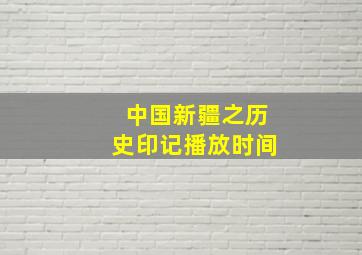 中国新疆之历史印记播放时间